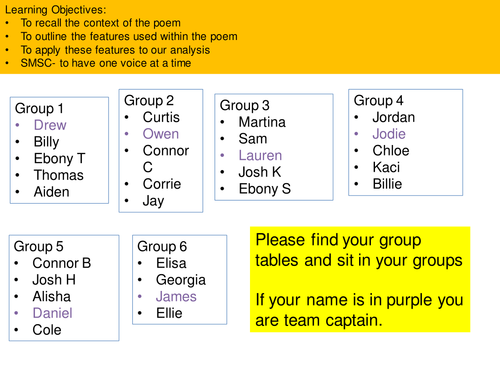 Learning Objectives:
• To recall the context of the poem
• To outline the features used within the poem
• To apply these features to our analysis
• SMSC- to have one voice at a time

Group 1
• Drew
• Billy
• Ebony T
• Thomas
• Aiden

Group 2
• Curtis
• Owen
• Connor C
• Corrie
• Jay

Group 3
• Martina
• Sam
• Lauren
• Josh K
• Ebony S

Group 4
• Jordan
• Jodie
• Chloe
• Kaci
• Billie

Group 5
• Connor B
• Josh H
• Alisha
• Daniel
• Cole

Group 6
• Elisa
• Georgia
• James
• Ellie

Please find your group tables and sit in your groups

If your name is in purple you are team captain.